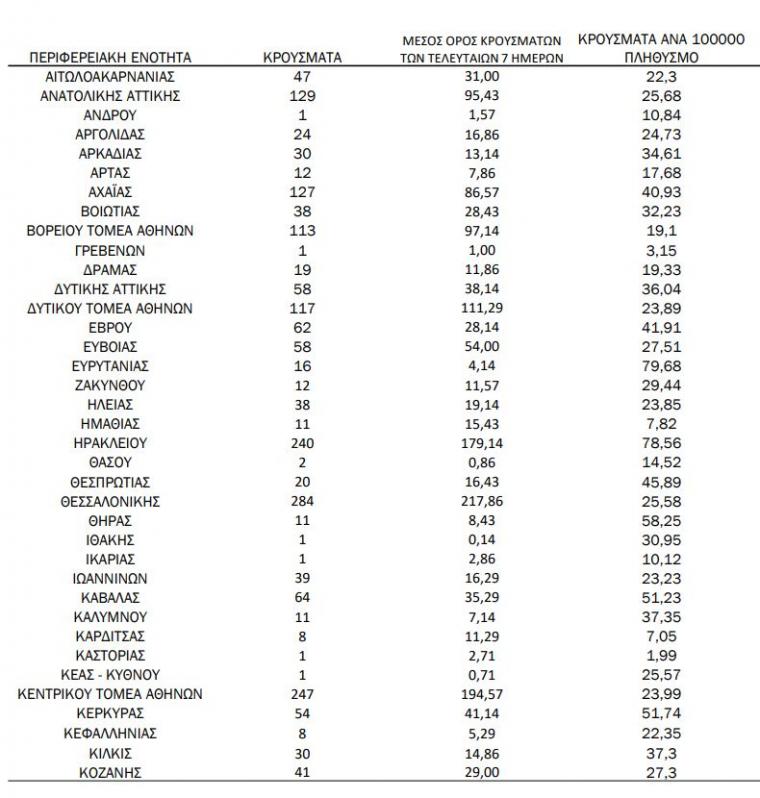 | ΠΕΡΙΦΕΡΕΙΑΚΗ ΕΝΟΤΗΤΑ | ΚΡΟΥΣΜΑΤΑ | ΜΕΣΟΣ ΟΡΟΣ ΚΡΟΥΣΜΑΤΩΝ ΤΩΝ ΤΕΛΕΥΤΑΙΩΝ 7 ΗΜΕΡΩΝ | ΚΡΟΥΣΜΑΤΑ ΑΝΑ 100000 ΠΛΗΘΥΣΜΟ |
|---|---|---|---|
| ΑΙΤΩΛΟΑΚΑΡΝΑΝΙΑΣ | 47 | 31,00 | 22,3 |
| ΑΝΑΤΟΛΙΚΗΣ ΑΤΤΙΚΗΣ | 129 | 95,43 | 25,68 |
| ΑΝΔΡΟΥ | 1 | 1,57 | 10,84 |
| ΑΡΓΟΛΙΔΑΣ | 24 | 16,86 | 24,73 |
| ΑΡΚΑΔΙΑΣ | 30 | 13,14 | 34,61 |
| ΑΡΤΑΣ | 12 | 7,86 | 17,68 |
| ΑΧΑΪΑΣ | 127 | 86,57 | 40,93 |
| ΒΟΙΩΤΙΑΣ | 38 | 28,43 | 32,23 |
| ΒΟΡΕΙΟΥ ΤΟΜΕΑ ΑΘΗΝΩΝ | 113 | 97,14 | 19,1 |
| ΓΡΕΒΕΝΩΝ | 1 | 1,00 | 3,15 |
| ΔΡΑΜΑΣ | 19 | 11,86 | 19,33 |
| ΔΥΤΙΚΗΣ ΑΤΤΙΚΗΣ | 58 | 38,14 | 36,04 |
| ΔΥΤΙΚΟΥ ΤΟΜΕΑ ΑΘΗΝΩΝ | 117 | 111,29 | 23,89 |
| ΕΒΡΟΥ | 62 | 28,14 | 41,91 |
| ΕΥΒΟΙΑΣ | 58 | 54,00 | 27,51 |
| ΕΥΡΥΤΑΝΙΑΣ | 16 | 4,14 | 79,68 |
| ΖΑΚΥΝΘΟΥ | 12 | 11,57 | 29,44 |
| ΗΛΕΙΑΣ | 38 | 19,14 | 23,85 |
| ΗΜΑΘΙΑΣ | 11 | 15,43 | 7,82 |
| ΗΡΑΚΛΕΙΟΥ | 240 | 179,14 | 78,56 |
| ΘΑΣΟΥ | 2 | 0,86 | 14,52 |
| ΘΕΣΠΡΩΤΙΑΣ | 20 | 16,43 | 45,89 |
| ΘΕΣΣΑΛΟΝΙΚΗΣ | 284 | 217,86 | 25,58 |
| ΘΗΡΑΣ | 11 | 8,43 | 58,25 |
| ΙΘΑΚΗΣ | 1 | 0,14 | 30,95 |
| ΙΚΑΡΙΑΣ | 1 | 2,86 | 10,12 |
| ΙΩΑΝΝΙΝΩΝ | 39 | 16,29 | 23,23 |
| ΚΑΒΑΛΑΣ | 64 | 35,29 | 51,23 |
| ΚΑΛΥΜΝΟΥ | 11 | 7,14 | 37,35 |
| ΚΑΡΔΙΤΣΑΣ | 8 | 11,29 | 7,05 |
| ΚΑΣΤΟΡΙΑΣ | 1 | 2,71 | 1,99 |
| ΚΕΑΣ - ΚΥΘΝΟΥ | 1 | 0,71 | 25,57 |
| ΚΕΝΤΡΙΚΟΥ ΤΟΜΕΑ ΑΘΗΝΩΝ | 247 | 194,57 | 23,99 |
| ΚΕΡΚΥΡΑΣ | 54 | 41,14 | 51,74 |
| ΚΕΦΑΛΛΗΝΙΑΣ | 8 | 5,29 | 22,35 |
| ΚΙΛΚΙΣ | 30 | 14,86 | 37,3 |
| ΚΟΖΑΝΗΣ | 41 | 29,00 | 27,3 |